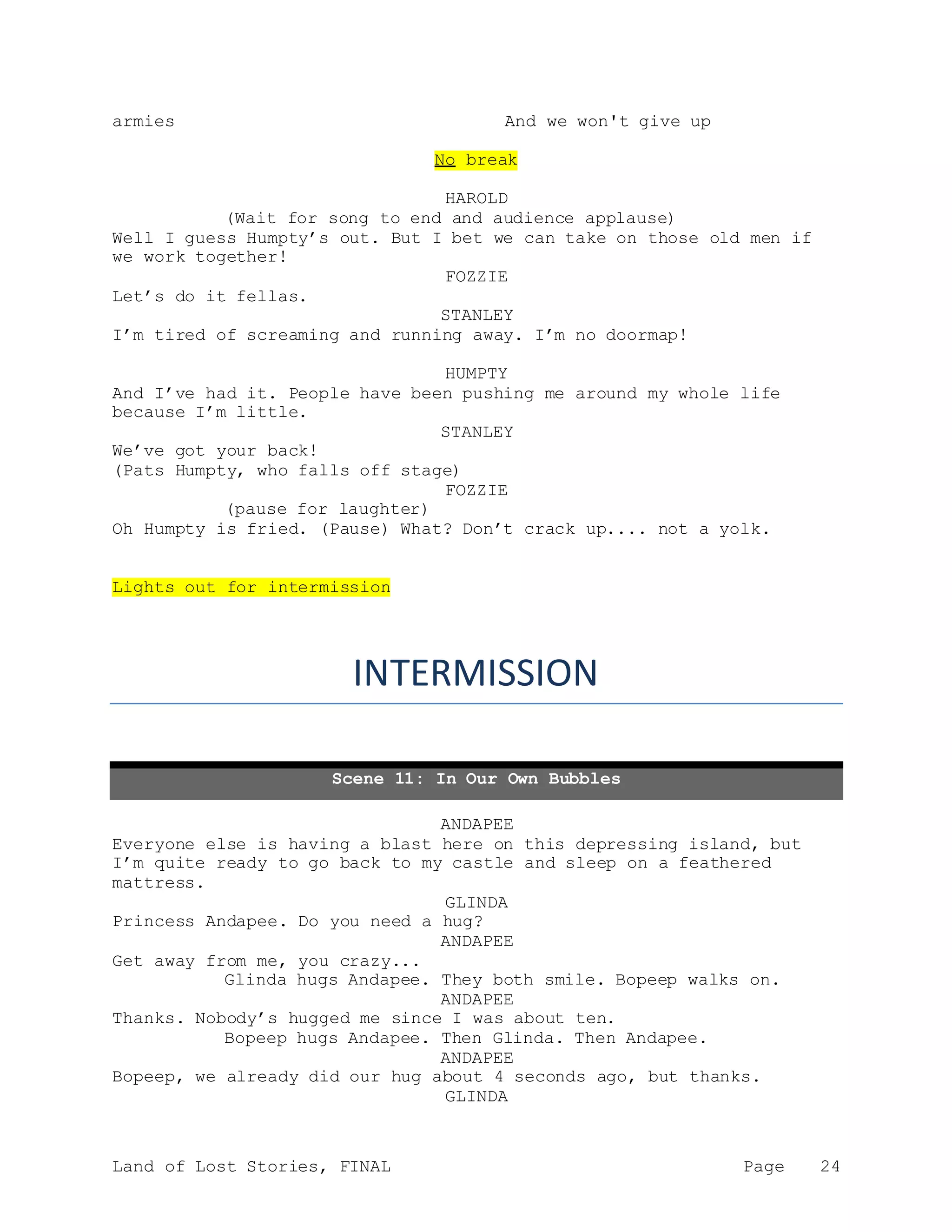 armies

And we won't give up

No break

HAROLD
(Wait for song to end and audience applause)
Well I guess Humpty's out. But I bet we can take on those old men if we work together!

FOZZIE
Let's do it fellas.

STANLEY
I'm tired of screaming and running away. I'm no doormap!

HUMPTY
And I've had it. People have been pushing me around my whole life because I'm little.

STANLEY
We've got your back!
(Pats Humpty, who falls off stage)

FOZZIE
(pause for laughter)
Oh Humpty is fried. (Pause) What? Don't crack up.... not a yolk.

Lights out for intermission

INTERMISSION

Scene 11: In Our Own Bubbles

ANDAPEE
Everyone else is having a blast here on this depressing island, but I'm quite ready to go back to my castle and sleep on a feathered mattress.

GLINDA
Princess Andapee. Do you need a hug?

ANDAPEE
Get away from me, you crazy...
Glinda hugs Andapee. They both smile. Bopeep walks on.

ANDAPEE
Thanks. Nobody's hugged me since I was about ten.
Bopeep hugs Andapee. Then Glinda. Then Andapee.

ANDAPEE
Bopeep, we already did our hug about 4 seconds ago, but thanks.

GLINDA

Land of Lost Stories, FINAL

Page 24